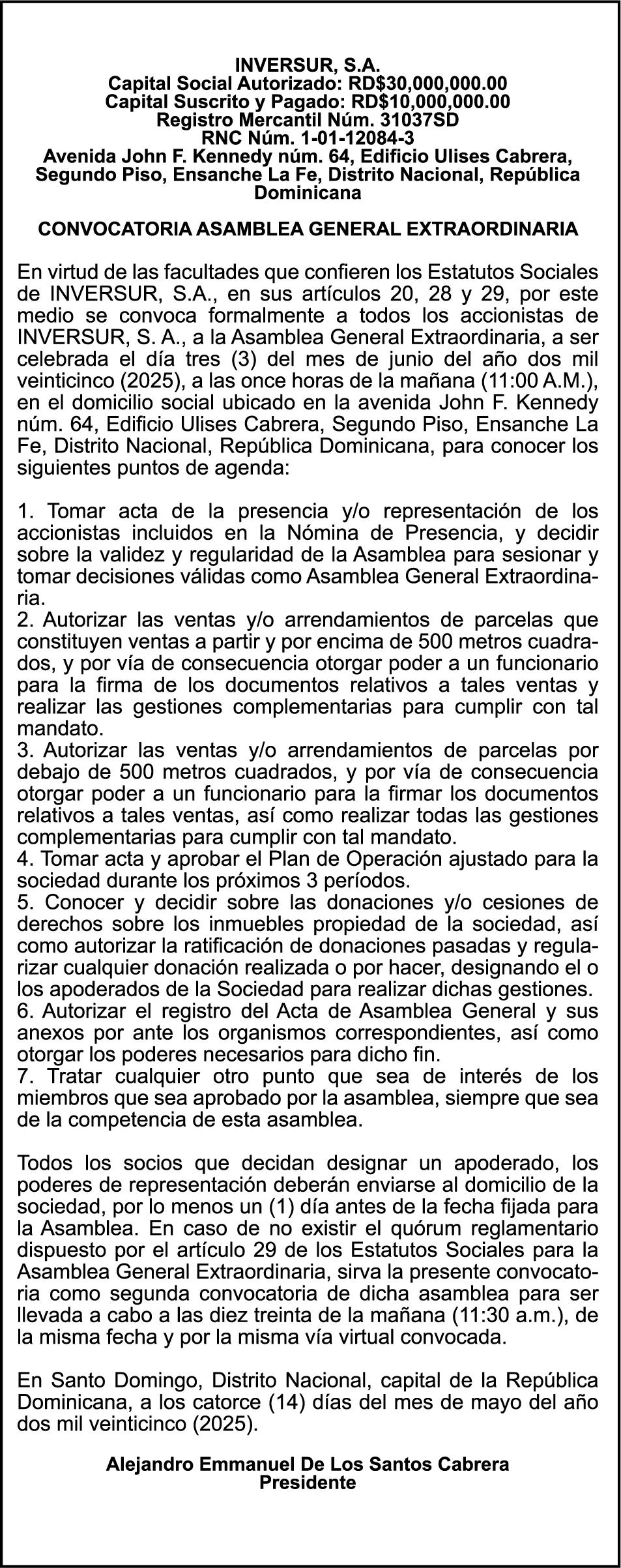 INVERSUR, S.A.
Capital Social Autorizado: RD$30,000,000.00
Capital Suscrito y Pagado: RD$10,000,000.00
Registro Mercantil Núm. 31037SD
RNC Núm. 1-01-12084-3
Avenida John F. Kennedy núm. 64, Edificio Ulises Cabrera, Segundo Piso, Ensanche La Fe, Distrito Nacional, República Dominicana

CONVOCATORIA ASAMBLEA GENERAL EXTRAORDINARIA

En virtud de las facultades que confieren los Estatutos Sociales de INVERSUR, S.A., en sus artículos 20, 28 y 29, por este medio se convoca formalmente a todos los accionistas de INVERSUR, S. A., a la Asamblea General Extraordinaria, a ser celebrada el día tres (3) del mes de junio del año dos mil veinticinco (2025), a las once horas de la mañana (11:00 A.M.), en el domicilio social ubicado en la avenida John F. Kennedy núm. 64, Edificio Ulises Cabrera, Segundo Piso, Ensanche La Fe, Distrito Nacional, República Dominicana, para conocer los siguientes puntos de agenda:

1. Tomar acta de la presencia y/o representación de los accionistas incluidos en la Nómina de Presencia, y decidir sobre la validez y regularidad de la Asamblea para sesionar y tomar decisiones válidas como Asamblea General Extraordinaria.
2. Autorizar las ventas y/o arrendamientos de parcelas que constituyen ventas a partir y por encima de 500 metros cuadrados, y por vía de consecuencia otorgar poder a un funcionario para la firma de los documentos relativos a tales ventas y realizar las gestiones complementarias para cumplir con tal mandato.
3. Autorizar las ventas y/o arrendamientos de parcelas por debajo de 500 metros cuadrados, y por vía de consecuencia otorgar poder a un funcionario para la firmar los documentos relativos a tales ventas, así como realizar todas las gestiones complementarias para cumplir con tal mandato.
4. Tomar acta y aprobar el Plan de Operación ajustado para la sociedad durante los próximos 3 períodos.
5. Conocer y decidir sobre las donaciones y/o cesiones de derechos sobre los inmuebles propiedad de la sociedad, así como autorizar la ratificación de donaciones pasadas y regularizar cualquier donación realizada o por hacer, designando el o los apoderados de la Sociedad para realizar dichas gestiones.
6. Autorizar el registro del Acta de Asamblea General y sus anexos por ante los organismos correspondientes, así como otorgar los poderes necesarios para dicho fin.
7. Tratar cualquier otro punto que sea de interés de los miembros que sea aprobado por la asamblea, siempre que sea de la competencia de esta asamblea.

Todos los socios que decidan designar un apoderado, los poderes de representación deberán enviarse al domicilio de la sociedad, por lo menos un (1) día antes de la fecha fijada para la Asamblea. En caso de no existir el quórum reglamentario dispuesto por el artículo 29 de los Estatutos Sociales para la Asamblea General Extraordinaria, sirva la presente convocatoria como segunda convocatoria de dicha asamblea para ser llevada a cabo a las diez treinta de la mañana (11:30 a.m.), de la misma fecha y por la misma vía virtual convocada.

En Santo Domingo, Distrito Nacional, capital de la República Dominicana, a los catorce (14) días del mes de mayo del año dos mil veinticinco (2025).

Alejandro Emmanuel De Los Santos Cabrera
Presidente